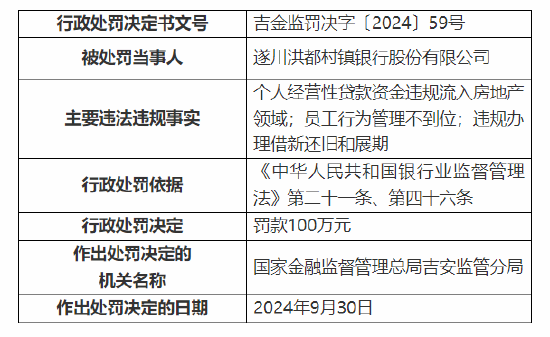 | 行政处罚决定书文号 | 吉金监罚决字〔2024〕59号 |
|---|---|
| 被处罚当事人 | 遂川洪都村镇银行股份有限公司 |
| 主要违法违规事实 | 个人经营性贷款资金违规流入房地产领域；员工行为管理不到位；违规办理借新还旧和展期 |
| 行政处罚依据 | 《中华人民共和国银行业监督管理法》第二十一条、第四十六条 |
| 行政处罚决定 | 罚款100万元 |
| 作出处罚决定的机关名称 | 国家金融监督管理总局吉安监管分局 |
| 作出处罚决定的日期 | 2024年9月30日 |